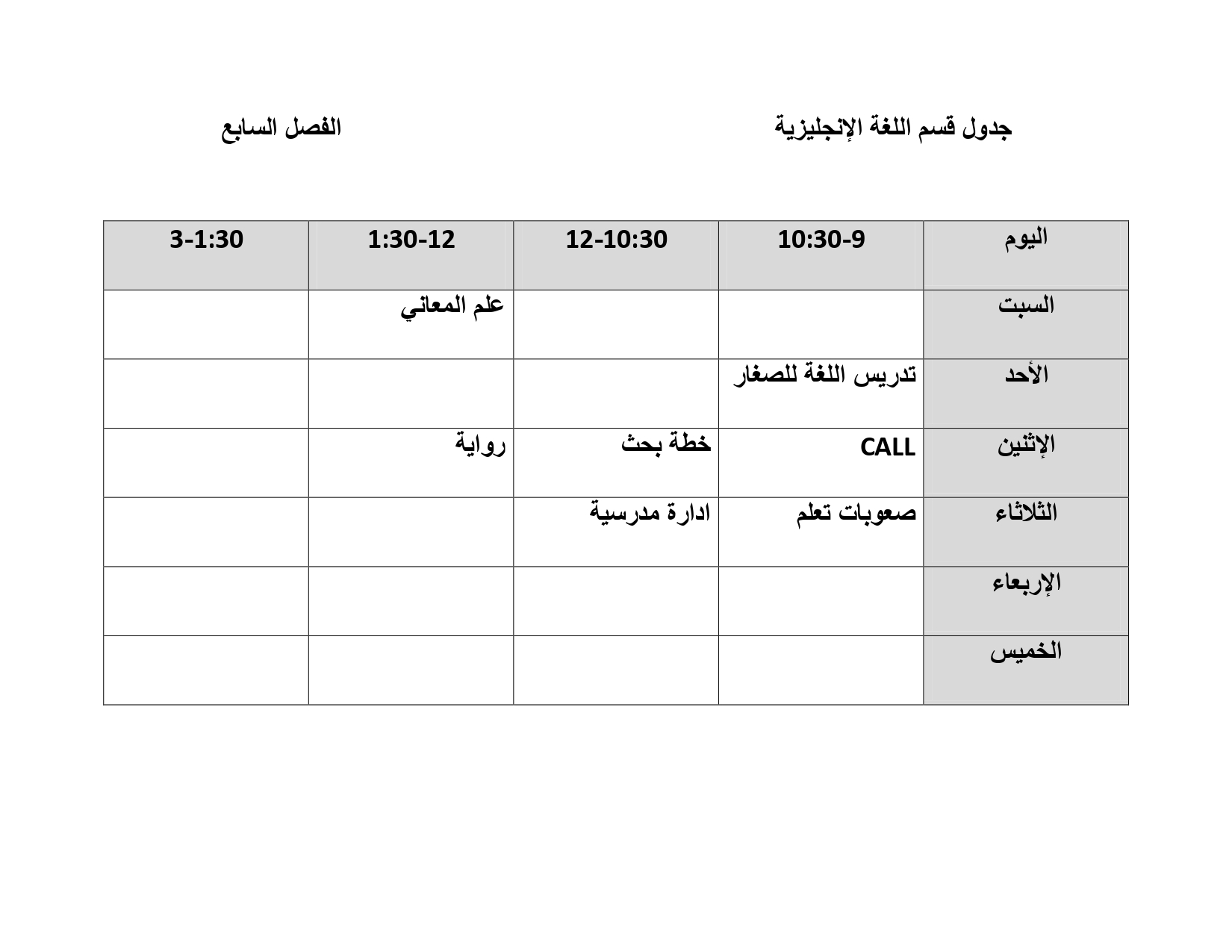 جدول قسم اللغة الإنجليزية الفصل السابع

| اليوم | 10:30-9 | 12-10:30 | 1:30-12 | 3-1:30 |
|---|---|---|---|---|
| السبت | | | علم المعاني | |
| الأحد | تدريس اللغة للصغار | | | |
| الإثنين | CALL | خطة بحث | رواية | |
| الثلاثاء | صعوبات تعلم | ادارة مدرسية | | |
| الإربعاء | | | | |
| الخميس | | | | |